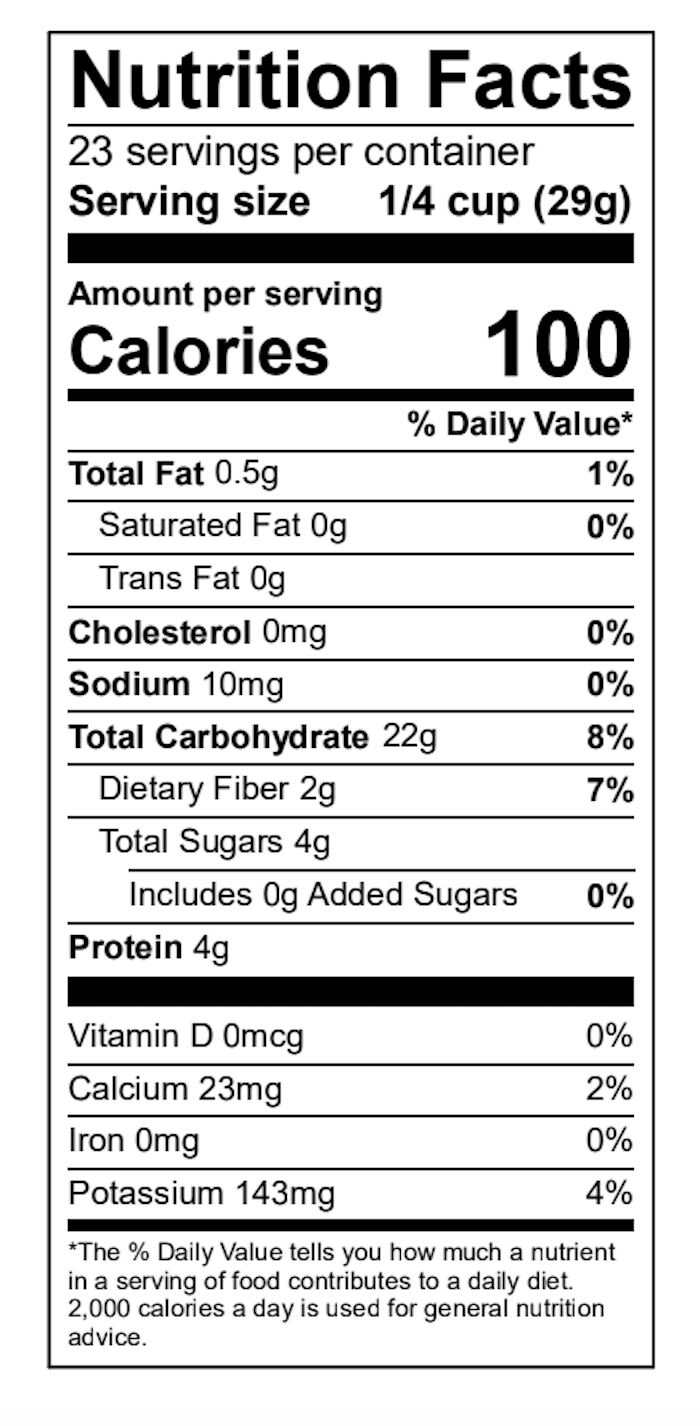 Nutrition Facts

23 servings per container
Serving size 1/4 cup (29g)

Amount per serving
Calories 100

% Daily Value*

Total Fat 0.5g 1%
Saturated Fat 0g 0%
Trans Fat 0g
Cholesterol 0mg 0%
Sodium 10mg 0%
Total Carbohydrate 22g 8%
Dietary Fiber 2g 7%
Total Sugars 4g
Includes 0g Added Sugars 0%
Protein 4g

Vitamin D 0mcg 0%
Calcium 23mg 2%
Iron 0mg 0%
Potassium 143mg 4%

*The % Daily Value tells you how much a nutrient in a serving of food contributes to a daily diet. 2,000 calories a day is used for general nutrition advice.